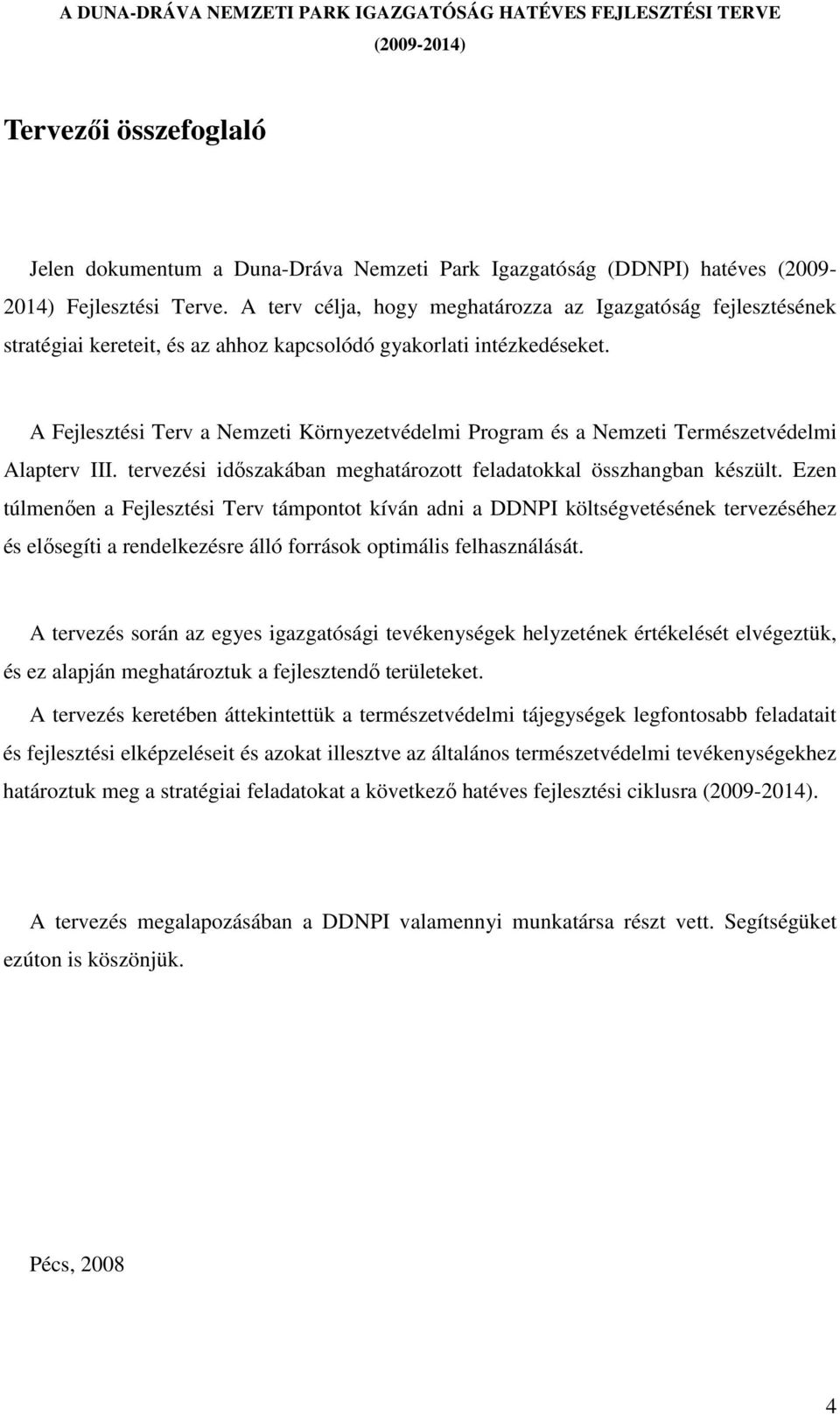 A DUNA-DRÁVA NEMZETI PARK IGAZGATÓSÁG HATÉVES FEJLESZTÉSI TERVE (2009-2014)

Tervezői összefoglaló

Jelen dokumentum a Duna-Dráva Nemzeti Park Igazgatóság (DDNPI) hatéves (2009-2014) Fejlesztési Terve. A terv célja, hogy meghatározza az Igazgatóság fejlesztésének stratégiai kereteit, és az ahhoz kapcsolódó gyakorlati intézkedéseket.

A Fejlesztési Terv a Nemzeti Környezetvédelmi Program és a Nemzeti Természetvédelmi Alapterv III. tervezési időszakában meghatározott feladatokkal összhangban készült. Ezen túlmenően a Fejlesztési Terv támpontot kíván adni a DDNPI költségvetésének tervezéséhez és elősegíti a rendelkezésre álló források optimális felhasználását.

A tervezés során az egyes igazgatósági tevékenységek helyzetének értékelését elvégeztük, és ez alapján meghatároztuk a fejlesztendő területeket.

A tervezés keretében áttekintettük a természetvédelmi tájegységek legfontosabb feladatait és fejlesztési elképzeléseit és azokat illesztve az általános természetvédelmi tevékenységekhez határoztuk meg a stratégiai feladatokat a következő hatéves fejlesztési ciklusra (2009-2014).

A tervezés megalapozásában a DDNPI valamennyi munkatársa részt vett. Segítségüket ezúton is köszönjük.

Pécs, 2008

4